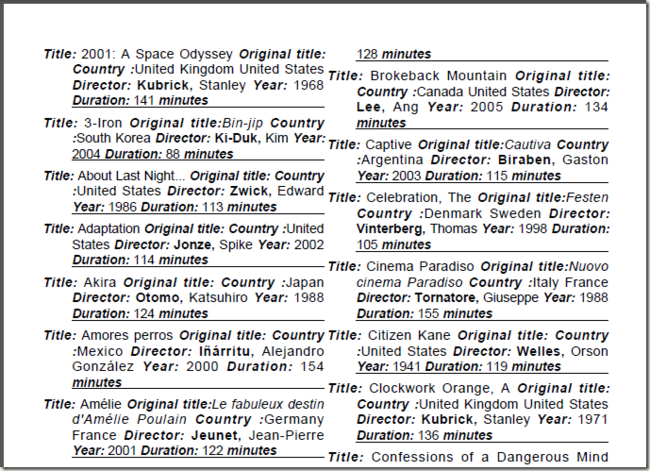 Title: 2001: A Space Odyssey Original title: Country :United Kingdom United States Director: Kubrick, Stanley Year: 1968 Duration: 141 minutes

Title: 3-Iron Original title:Bin-jip Country :South Korea Director: Ki-Duk, Kim Year: 2004 Duration: 88 minutes

Title: About Last Night... Original title: Country :United States Director: Zwick, Edward Year: 1986 Duration: 113 minutes

Title: Adaptation Original title: Country :United States Director: Jonze, Spike Year: 2002 Duration: 114 minutes

Title: Akira Original title: Country :Japan Director: Otomo, Katsuhiro Year: 1988 Duration: 124 minutes

Title: Amores perros Original title: Country :Mexico Director: Iñárritu, Alejandro González Year: 2000 Duration: 154 minutes

Title: Amélie Original title:Le fabuleux destin d'Amélie Poulain Country :Germany France Director: Jeunet, Jean-Pierre Year: 2001 Duration: 122 minutes

128 minutes

Title: Brokeback Mountain Original title: Country :Canada United States Director: Lee, Ang Year: 2005 Duration: 134 minutes

Title: Captive Original title:Cautiva Country :Argentina Director: Biraben, Gaston Year: 2003 Duration: 115 minutes

Title: Celebration, The Original title:Festen Country :Denmark Sweden Director: Vinterberg, Thomas Year: 1998 Duration: 105 minutes

Title: Cinema Paradiso Original title:Nuovo cinema Paradiso Country :Italy France Director: Tornatore, Giuseppe Year: 1988 Duration: 155 minutes

Title: Citizen Kane Original title: Country :United States Director: Welles, Orson Year: 1941 Duration: 119 minutes

Title: Clockwork Orange, A Original title: Country :United Kingdom United States Director: Kubrick, Stanley Year: 1971 Duration: 136 minutes

Title: Confessions of a Dangerous Mind